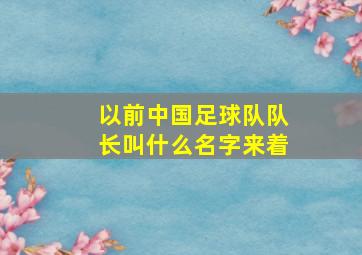 以前中国足球队队长叫什么名字来着